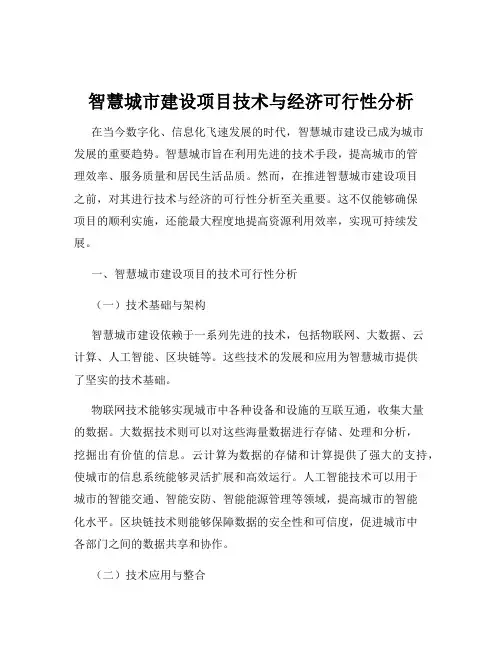 智慧城市建设项目技术与经济可行性分析

在当今数字化、信息化飞速发展的时代，智慧城市建设已成为城市发展的重要趋势。智慧城市旨在利用先进的技术手段，提高城市的管理效率、服务质量和居民生活品质。然而，在推进智慧城市建设项目之前，对其进行技术与经济的可行性分析至关重要。这不仅能够确保项目的顺利实施，还能最大程度地提高资源利用效率，实现可持续发展。

一、智慧城市建设项目的技术可行性分析

（一）技术基础与架构

智慧城市建设依赖于一系列先进的技术，包括物联网、大数据、云计算、人工智能、区块链等。这些技术的发展和应用为智慧城市提供了坚实的技术基础。

物联网技术能够实现城市中各种设备和设施的互联互通，收集大量的数据。大数据技术则可以对这些海量数据进行存储、处理和分析，挖掘出有价值的信息。云计算为数据的存储和计算提供了强大的支持，使城市的信息系统能够灵活扩展和高效运行。人工智能技术可以用于城市的智能交通、智能安防、智能能源管理等领域，提高城市的智能化水平。区块链技术则能够保障数据的安全性和可信度，促进城市中各部门之间的数据共享和协作。

（二）技术应用与整合